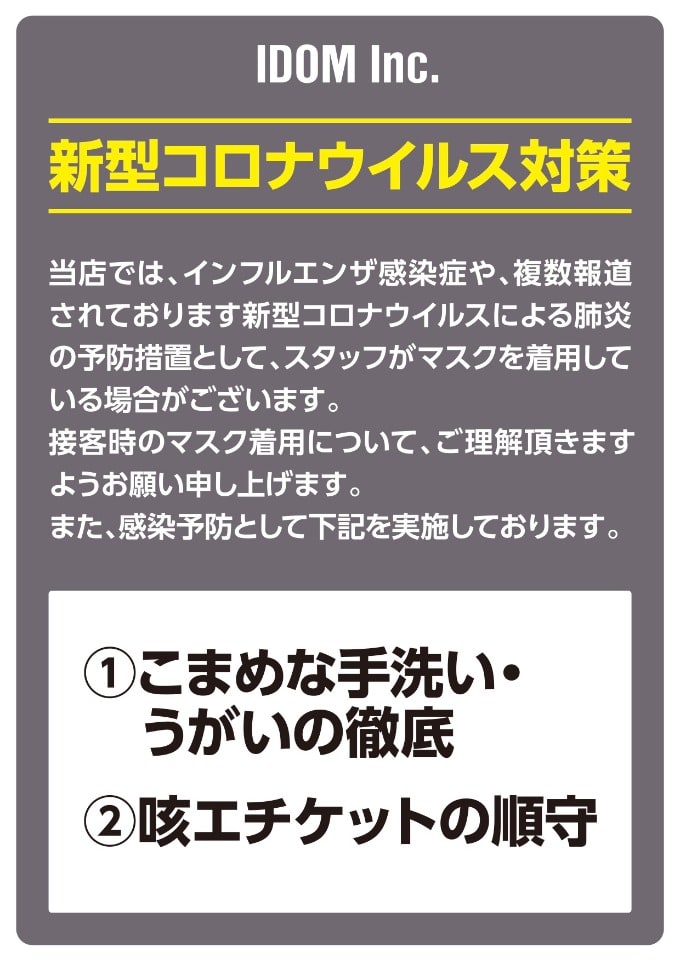 IDOM Inc.

新型コロナウイルス対策

当店では、インフルエンザ感染症や、複数報道されております新型コロナウイルスによる肺炎の予防措置として、スタッフがマスクを着用している場合がございます。
接客時のマスク着用について、ご理解頂きますようお願い申し上げます。
また、感染予防として下記を実施しております。

①こまめな手洗い・うがいの徹底

②咳エチケットの順守